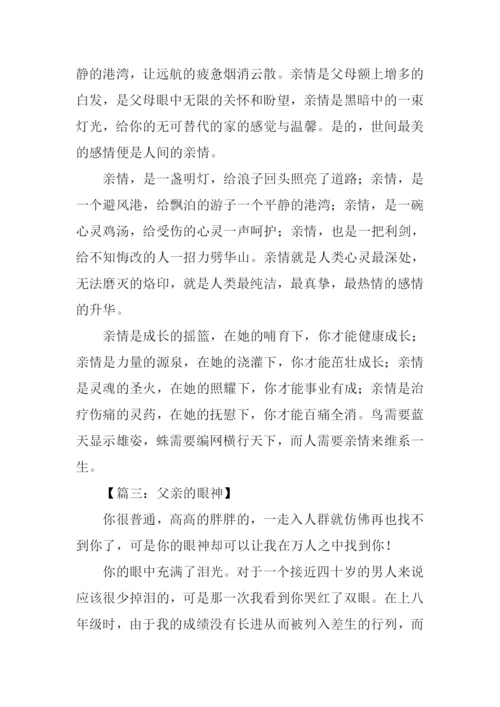 静的港湾，让远航的疲惫烟消云散。亲情是父母额上增多的白发，是父母眼中无限的关怀和盼望，亲情是黑暗中的一束灯光，给你的无可替代的家的感觉与温馨。是的，世间最美的感情便是人间的亲情。

亲情，是一盏明灯，给浪子回头照亮了道路；亲情，是一个避风港，给飘泊的游子一个平静的港湾；亲情，是一碗心灵鸡汤，给受伤的心灵一声呵护；亲情，也是一把利剑，给不知悔改的人一招力劈华山。亲情就是人类心灵最深处，无法磨灭的烙印，就是人类最纯洁，最真挚，最热情的感情的升华。

亲情是成长的摇篮，在她的哺育下，你才能健康成长；亲情是力量的源泉，在她的浇灌下，你才能茁壮成长；亲情是灵魂的圣火，在她的照耀下，你才能事业有成；亲情是治疗伤痛的灵药，在她的抚慰下，你才能百痛全消。鸟需要蓝天显示雄姿，蛛需要编网横行天下，而人需要亲情来维系一生。

【篇三：父亲的眼神】

你很普通，高高的胖胖的，一走入人群就仿佛再也找不到你了，可是你的眼神却可以让我在万人之中找到你！

你的眼中充满了泪光。对于一个接近四十岁的男人来说应该很少掉泪的，可是那一次我看到你哭红了双眼。在上八年级时，由于我的成绩没有长进从而被列入差生的行列，而